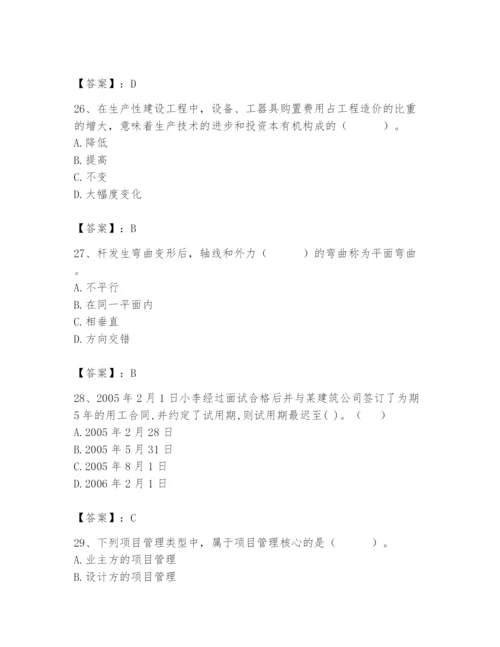 【答案】：D

26、在生产性建设工程中，设备、工器具购置费用占工程造价的比重的增大，意味着生产技术的进步和投资本有机构成的（　　）。
A.降低
B.提高
C.不变
D.大幅度变化

【答案】：B

27、杆发生弯曲变形后，轴线和外力（　　）的弯曲称为平面弯曲。
A.不平行
B.在同一平面内
C.相垂直
D.方向交错

【答案】：B

28、2005年2月1日小李经过面试合格后并与某建筑公司签订了为期5年的用工合同,并约定了试用期,则试用期最迟至( )。（　）
A.2005年2月28日
B.2005年5月31日
C.2005年8月1日
D.2006年2月1日

【答案】：C

29、下列项目管理类型中，属于项目管理核心的是（　　）。
A.业主方的项目管理
B.设计方的项目管理